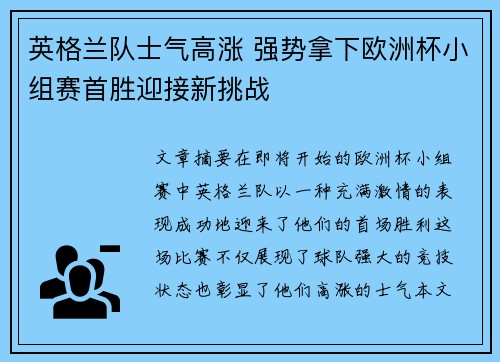 英格兰队士气高涨 强势拿下欧洲杯小组赛首胜迎接新挑战

文章摘要在即将开始的欧洲杯小组赛中英格兰队以一种充满激情的表现成功地迎来了他们的首场胜利这场比赛不仅展现了球队强大的竞技状态也彰显了他们高涨的士气本文